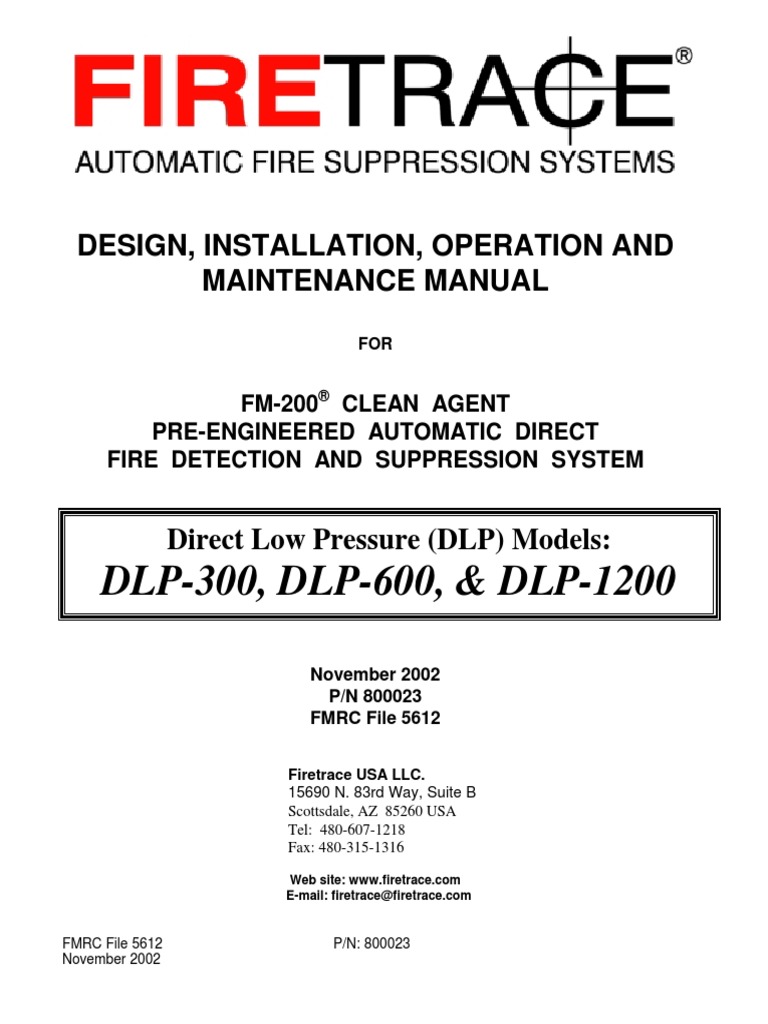 FIRETRACE®
AUTOMATIC FIRE SUPPRESSION SYSTEMS

DESIGN, INSTALLATION, OPERATION AND MAINTENANCE MANUAL

FOR

FM-200® CLEAN AGENT
PRE-ENGINEERED AUTOMATIC DIRECT
FIRE DETECTION AND SUPPRESSION SYSTEM

Direct Low Pressure (DLP) Models:
DLP-300, DLP-600, & DLP-1200

November 2002
P/N 800023
FMRC File 5612

Firetrace USA LLC.
15690 N. 83rd Way, Suite B
Scottsdale, AZ 85260 USA
Tel: 480-607-1218
Fax: 480-315-1316

Web site: www.firetrace.com
E-mail: firetrace@firetrace.com

FMRC File 5612
November 2002

P/N: 800023